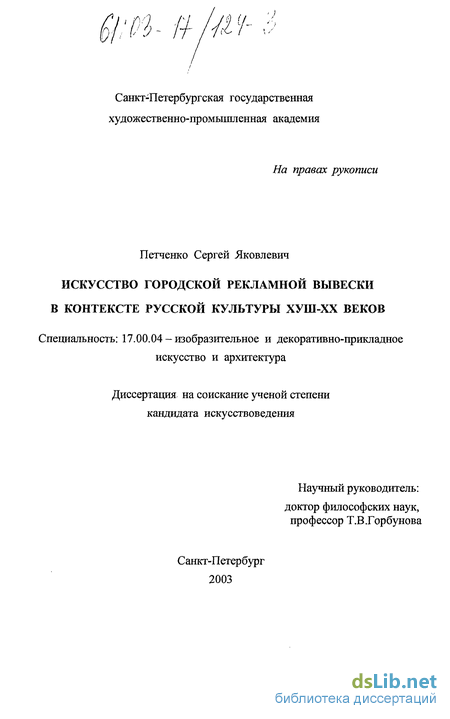 61:03-17/124-3

Санкт-Петербургская государственная художественно-промышленная академия

На правах рукописи

Петченко Сергей Яковлевич

ИСКУССТВО ГОРОДСКОЙ РЕКЛАМНОЙ ВЫВЕСКИ В КОНТЕКСТЕ РУССКОЙ КУЛЬТУРЫ ХУШ-ХХ ВЕКОВ

Специальность: 17.00.04 – изобразительное и декоративно-прикладное искусство и архитектура

Диссертация на соискание ученой степени кандидата искусствоведения

Научный руководитель:
доктор философских наук,
профессор Т.В.Горбунова

Санкт-Петербург
2003

dsLib.net
библиотека диссертаций